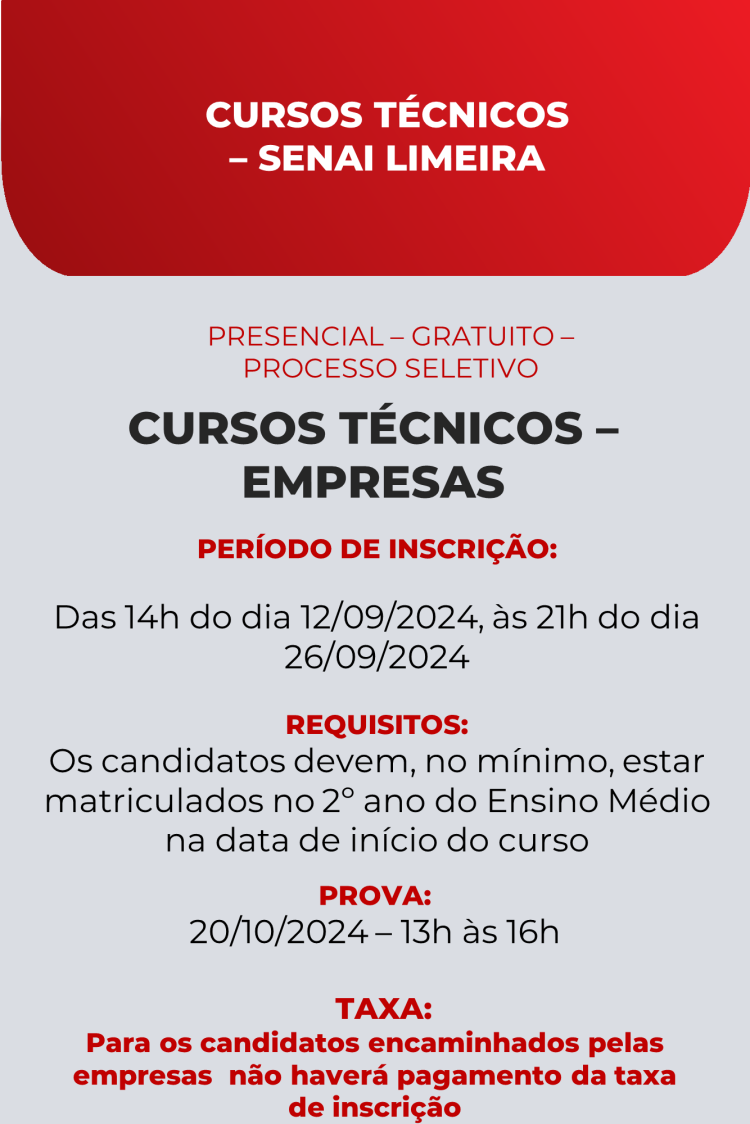 CURSOS TÉCNICOS – SENAI LIMEIRA

PRESENCIAL – GRATUITO – PROCESSO SELETIVO

CURSOS TÉCNICOS – EMPRESAS

PERÍODO DE INSCRIÇÃO:

Das 14h do dia 12/09/2024, às 21h do dia 26/09/2024

REQUISITOS:
Os candidatos devem, no mínimo, estar matriculados no 2º ano do Ensino Médio na data de início do curso

PROVA:
20/10/2024 – 13h às 16h

TAXA:
Para os candidatos encaminhados pelas empresas não haverá pagamento da taxa de inscrição